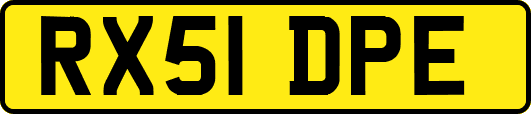 RX51 DPE